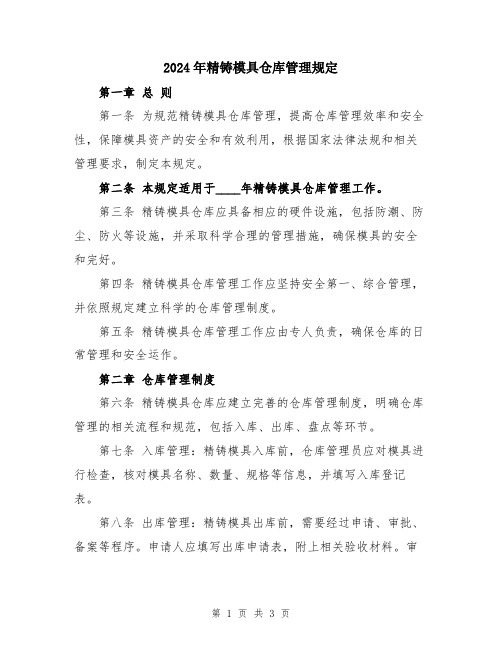 2024年精铸模具仓库管理规定

第一章 总 则

第一条 为规范精铸模具仓库管理，提高仓库管理效率和安全性，保障模具资产的安全和有效利用，根据国家法律法规和相关管理要求，制定本规定。

第二条 本规定适用于____年精铸模具仓库管理工作。

第三条 精铸模具仓库应具备相应的硬件设施，包括防潮、防尘、防火等设施，并采取科学合理的管理措施，确保模具的安全和完好。

第四条 精铸模具仓库管理工作应坚持安全第一、综合管理，并依照规定建立科学的仓库管理制度。

第五条 精铸模具仓库管理工作应由专人负责，确保仓库的日常管理和安全运作。

第二章 仓库管理制度

第六条 精铸模具仓库应建立完善的仓库管理制度，明确仓库管理的相关流程和规范，包括入库、出库、盘点等环节。

第七条 入库管理：精铸模具入库前，仓库管理员应对模具进行检查，核对模具名称、数量、规格等信息，并填写入库登记表。

第八条 出库管理：精铸模具出库前，需要经过申请、审批、备案等程序。申请人应填写出库申请表，附上相关验收材料。审

第 1 页 共 3 页